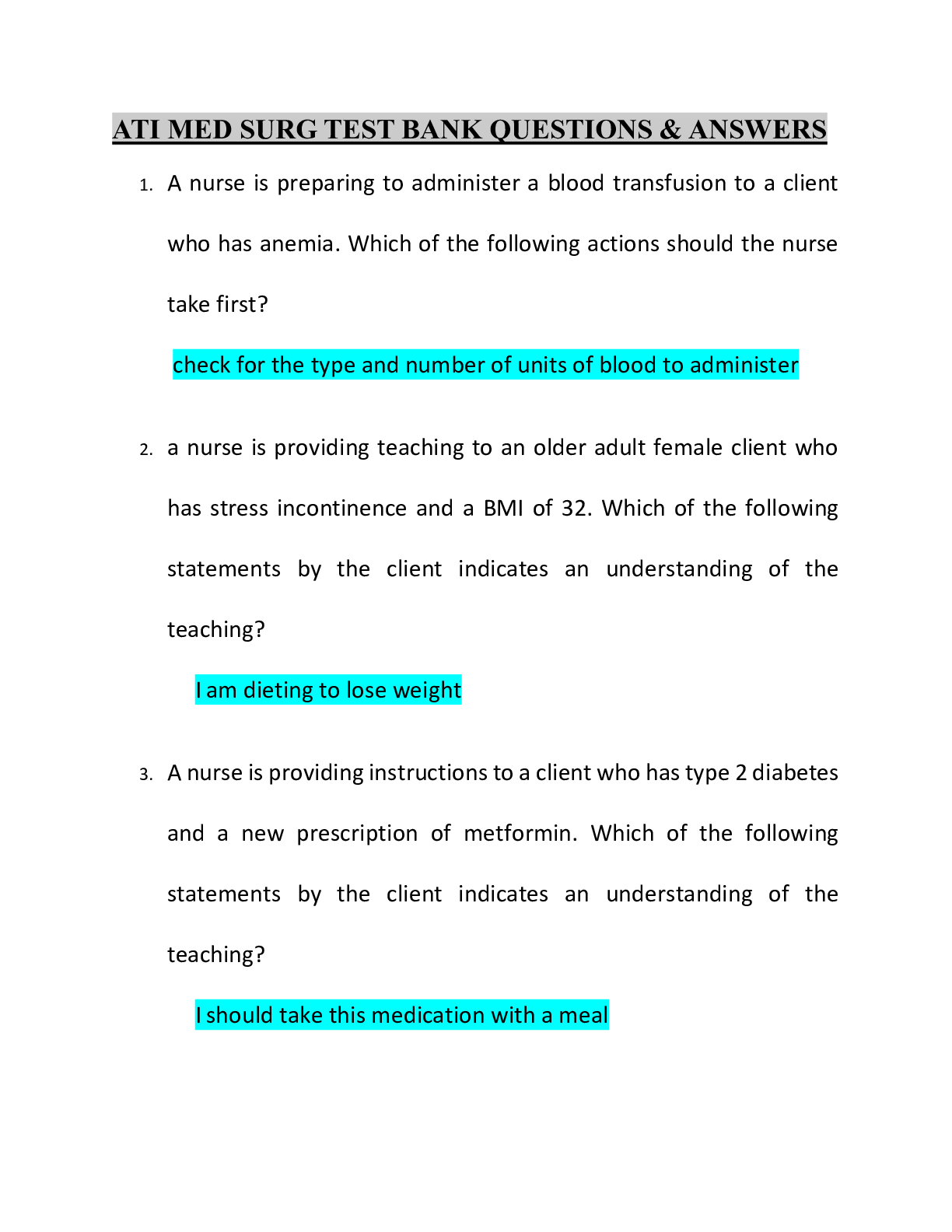 ATI MED SURG TEST BANK QUESTIONS & ANSWERS

1. A nurse is preparing to administer a blood transfusion to a client who has anemia. Which of the following actions should the nurse take first?

check for the type and number of units of blood to administer

2. a nurse is providing teaching to an older adult female client who has stress incontinence and a BMI of 32. Which of the following statements by the client indicates an understanding of the teaching?

I am dieting to lose weight

3. A nurse is providing instructions to a client who has type 2 diabetes and a new prescription of metformin. Which of the following statements by the client indicates an understanding of the teaching?

I should take this medication with a meal